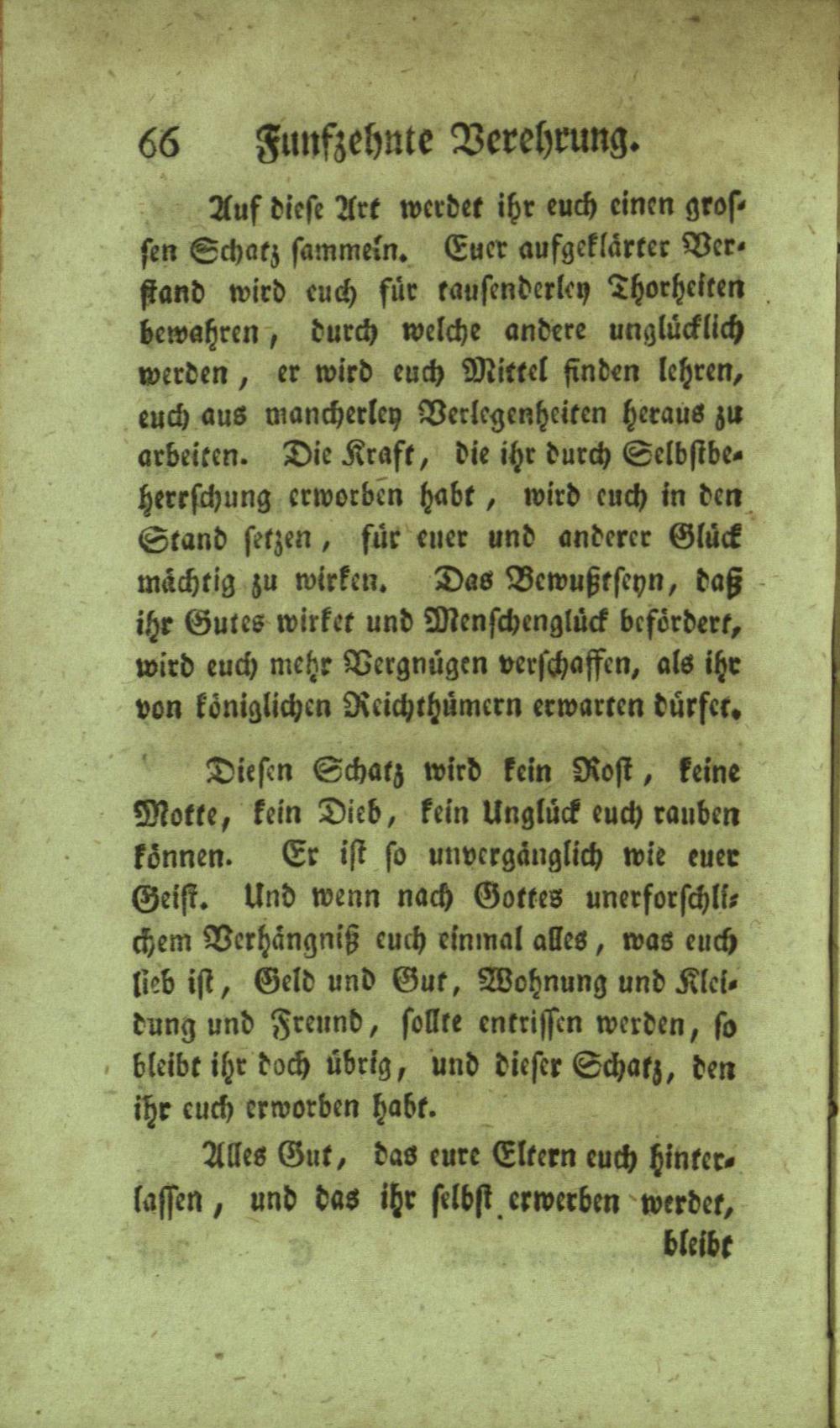 66 Funfzehnte Verehrung.

Auf diese Art werdet ihr euch einen grossen Schatz sammeln. Euer aufgeklärter Verstand wird euch für tausenderley Thorheiten bewahren, durch welche andere unglücklich werden, er wird euch Mittel finden lehren, euch aus mancherley Verlegenheiten heraus zu arbeiten. Die Kraft, die ihr durch Selbstbeherrschung erworben habt, wird euch in den Stand setzen, für euer und anderer Glück mächtig zu wirken. Das Bewußtseyn, daß ihr Gutes wirket und Menschenglück befördert, wird euch mehr Vergnügen verschaffen, als ihr von königlichen Reichthümern erwarten dürfet.

Diesen Schatz wird kein Rost, keine Motte, kein Dieb, kein Unglück euch rauben können. Er ist so unvergänglich wie euer Geist. Und wenn nach Gottes unerforschlichem Verhängniß euch einmal alles, was euch lieb ist, Geld und Gut, Wohnung und Kleidung und Freund, sollte entrissen werden, so bleibt ihr doch übrig, und dieser Schatz, den ihr euch erworben habt.

Alles Gut, das eure Eltern euch hinterlassen, und das ihr selbst erwerben werdet, bleibt